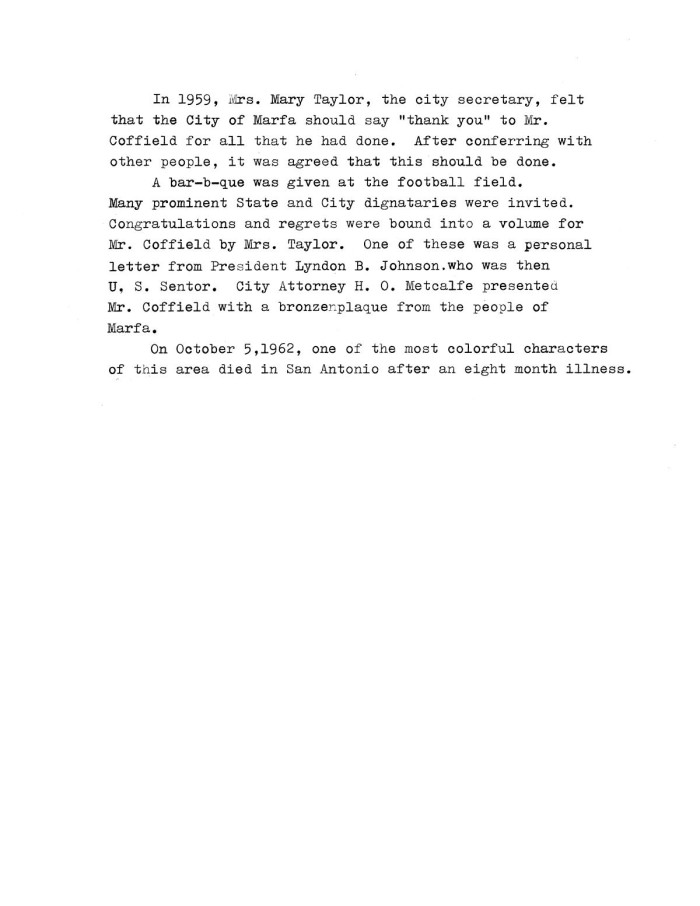 In 1959, Mrs. Mary Taylor, the city secretary, felt that the City of Marfa should say "thank you" to Mr. Coffield for all that he had done. After conferring with other people, it was agreed that this should be done.

A bar-b-que was given at the football field. Many prominent State and City dignataries were invited. Congratulations and regrets were bound into a volume for Mr. Coffield by Mrs. Taylor. One of these was a personal letter from President Lyndon B. Johnson.who was then U, S. Sentor. City Attorney H. O. Metcalfe presented Mr. Coffield with a bronzenplaque from the people of Marfa.

On October 5,1962, one of the most colorful characters of this area died in San Antonio after an eight month illness.